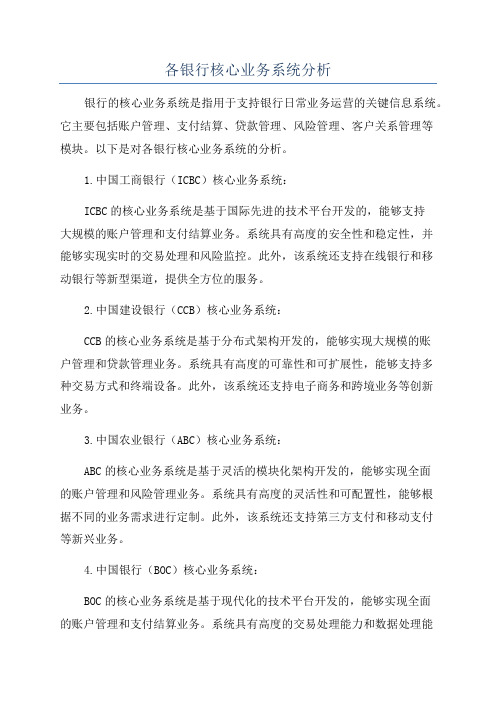 各银行核心业务系统分析

银行的核心业务系统是指用于支持银行日常业务运营的关键信息系统。它主要包括账户管理、支付结算、贷款管理、风险管理、客户关系管理等模块。以下是对各银行核心业务系统的分析。

1.中国工商银行（ICBC）核心业务系统：

ICBC的核心业务系统是基于国际先进的技术平台开发的，能够支持大规模的账户管理和支付结算业务。系统具有高度的安全性和稳定性，并能够实现实时的交易处理和风险监控。此外，该系统还支持在线银行和移动银行等新型渠道，提供全方位的服务。

2.中国建设银行（CCB）核心业务系统：

CCB的核心业务系统是基于分布式架构开发的，能够实现大规模的账户管理和贷款管理业务。系统具有高度的可靠性和可扩展性，能够支持多种交易方式和终端设备。此外，该系统还支持电子商务和跨境业务等创新业务。

3.中国农业银行（ABC）核心业务系统：

ABC的核心业务系统是基于灵活的模块化架构开发的，能够实现全面的账户管理和风险管理业务。系统具有高度的灵活性和可配置性，能够根据不同的业务需求进行定制。此外，该系统还支持第三方支付和移动支付等新兴业务。

4.中国银行（BOC）核心业务系统：

BOC的核心业务系统是基于现代化的技术平台开发的，能够实现全面的账户管理和支付结算业务。系统具有高度的交易处理能力和数据处理能